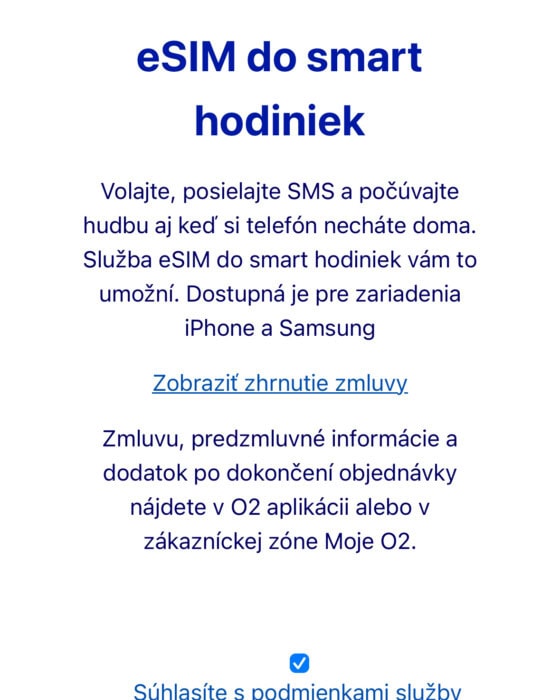 eSIM do smart hodiniek

Volajte, posielajte SMS a počúvajte hudbu aj keď si telefón necháte doma. Služba eSIM do smart hodiniek vám to umožní. Dostupná je pre zariadenia iPhone a Samsung

Zobraziť zhrnutie zmluvy

Zmluvu, predzmluvné informácie a dodatok po dokončení objednávky nájdete v O2 aplikácii alebo v zákazníckej zóne Moje O2.

Súhlasíte s podmienkami služby